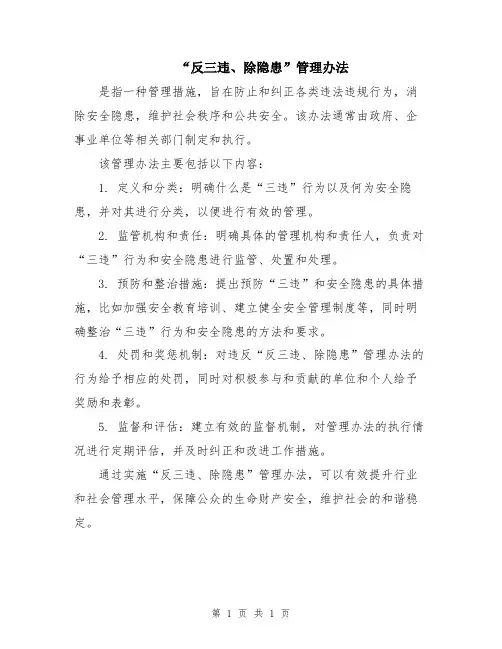 “反三违、除隐患”管理办法

是指一种管理措施，旨在防止和纠正各类违法违规行为，消除安全隐患，维护社会秩序和公共安全。该办法通常由政府、企事业单位等相关部门制定和执行。

该管理办法主要包括以下内容：

1. 定义和分类：明确什么是“三违”行为以及何为安全隐患，并对其进行分类，以便进行有效的管理。

2. 监管机构和责任：明确具体的管理机构和责任人，负责对“三违”行为和安全隐患进行监管、处置和处理。

3. 预防和整治措施：提出预防“三违”和安全隐患的具体措施，比如加强安全教育培训、建立健全安全管理制度等，同时明确整治“三违”行为和安全隐患的方法和要求。

4. 处罚和奖惩机制：对违反“反三违、除隐患”管理办法的行为给予相应的处罚，同时对积极参与和贡献的单位和个人给予奖励和表彰。

5. 监督和评估：建立有效的监督机制，对管理办法的执行情况进行定期评估，并及时纠正和改进工作措施。

通过实施“反三违、除隐患”管理办法，可以有效提升行业和社会管理水平，保障公众的生命财产安全，维护社会的和谐稳定。

第 1 页 共 1 页